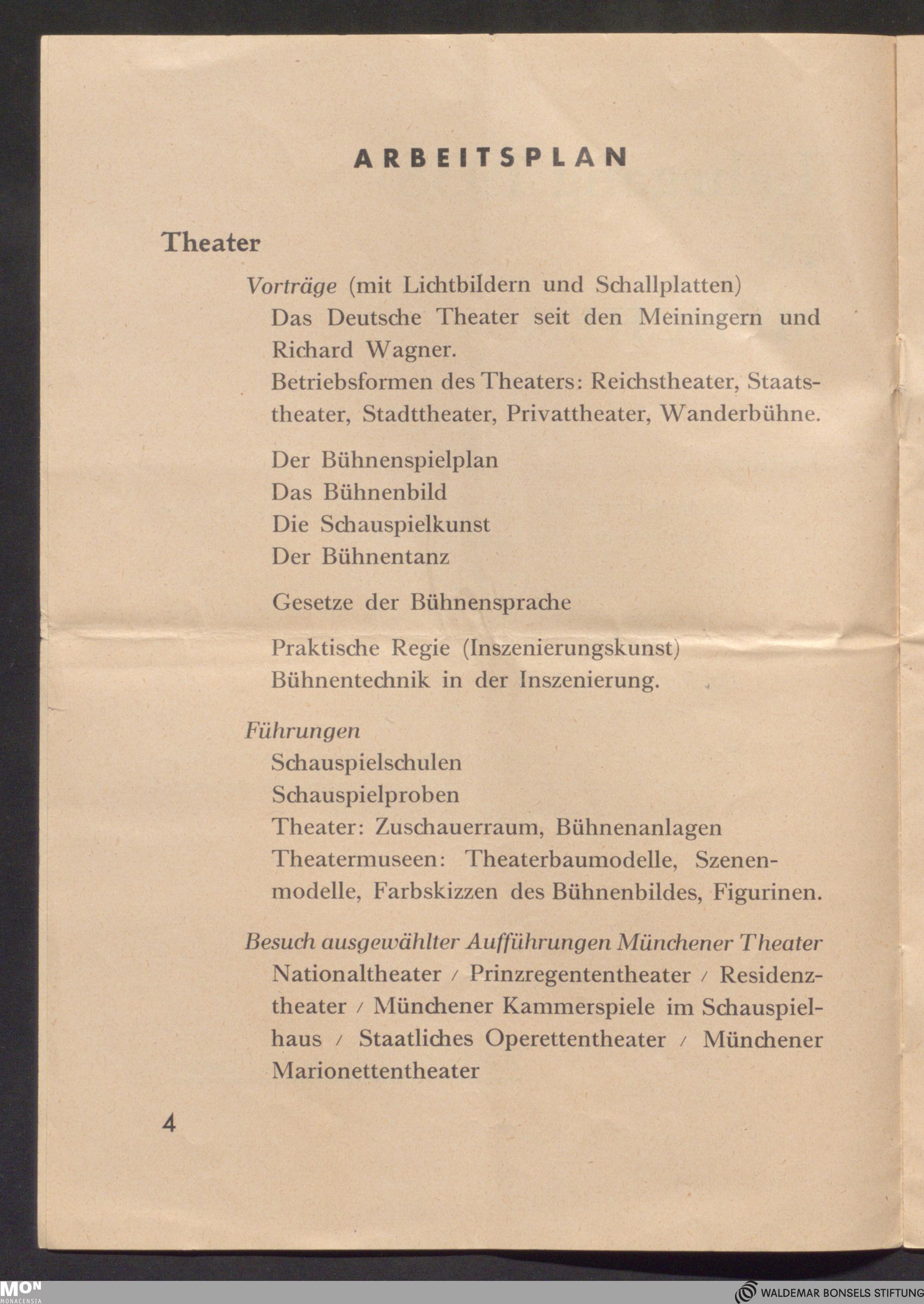 ARBEITSPLAN

Theater

Vorträge (mit Lichtbildern und Schallplatten)

Das Deutsche Theater seit den Meiningern und Richard Wagner.

Betriebsformen des Theaters: Reichstheater, Staatstheater, Stadttheater, Privattheater, Wanderbühne.

Der Bühnenspielplan
Das Bühnenbild
Die Schauspielkunst
Der Bühnentanz

Gesetze der Bühnensprache

Praktische Regie (Inszenierungskunst)
Bühnentechnik in der Inszenierung.

Führungen

Schauspielschulen
Schauspielproben
Theater: Zuschauerraum, Bühnenanlagen
Theatermuseen: Theaterbaumodelle, Szenenmodelle, Farbskizzen des Bühnenbildes, Figurinen.

Besuch ausgewählter Aufführungen Münchener Theater

Nationaltheater / Prinzregententheater / Residenztheater / Münchener Kammerspiele im Schauspielhaus / Staatliches Operettentheater / Münchener Marionettentheater

4

MON MONACENSIA

WALDEMAR BONSELS STIFTUNG